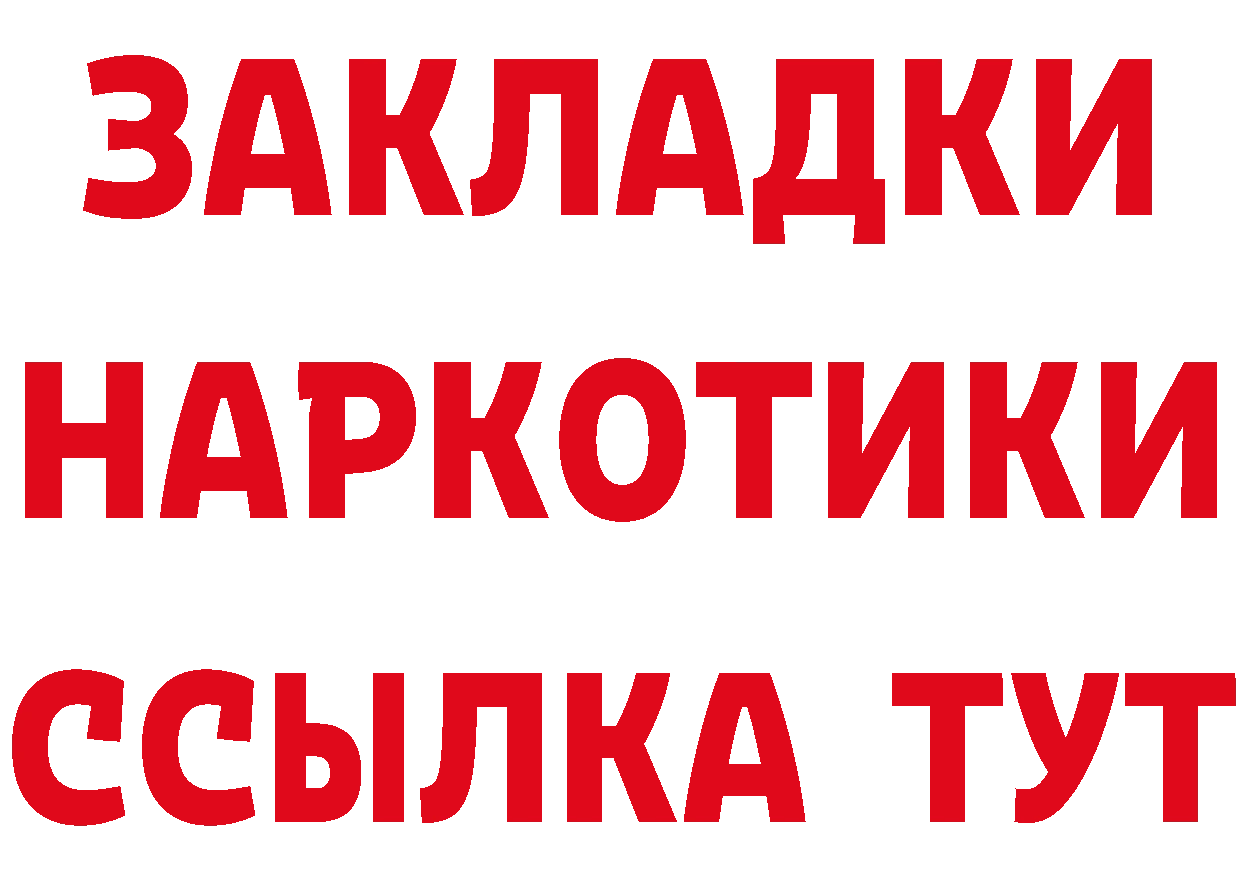 ЗАКЛАДКИ НАРКОТИКИ ССЫЛКА ТУТ